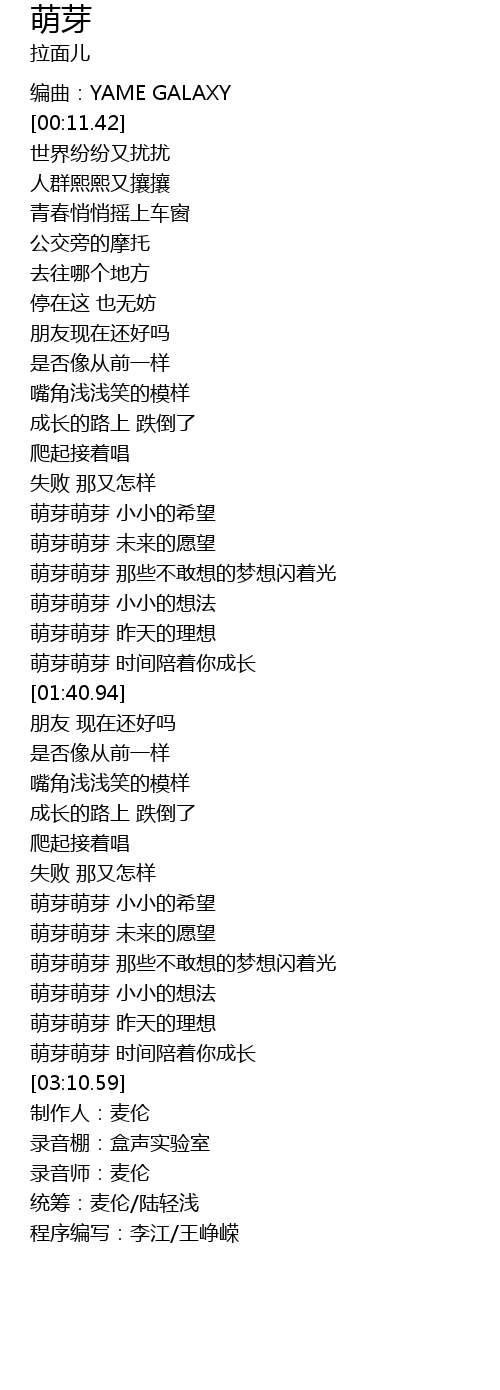 萌芽
拉面儿

编曲：YAME GALAXY
[00:11.42]
世界纷纷又扰扰
人群熙熙又攘攘
青春悄悄摇上车窗
公交旁的摩托
去往哪个地方
停在这 也无妨
朋友现在还好吗
是否像从前一样
嘴角浅浅笑的模样
成长的路上 跌倒了
爬起接着唱
失败 那又怎样
萌芽萌芽 小小的希望
萌芽萌芽 未来的愿望
萌芽萌芽 那些不敢想的梦想闪着光
萌芽萌芽 小小的想法
萌芽萌芽 昨天的理想
萌芽萌芽 时间陪着你成长
[01:40.94]
朋友 现在还好吗
是否像从前一样
嘴角浅浅笑的模样
成长的路上 跌倒了
爬起接着唱
失败 那又怎样
萌芽萌芽 小小的希望
萌芽萌芽 未来的愿望
萌芽萌芽 那些不敢想的梦想闪着光
萌芽萌芽 小小的想法
萌芽萌芽 昨天的理想
萌芽萌芽 时间陪着你成长
[03:10.59]
制作人：麦伦
录音棚：盒声实验室
录音师：麦伦
统筹：麦伦/陆轻浅
程序编写：李江/王峥嵘